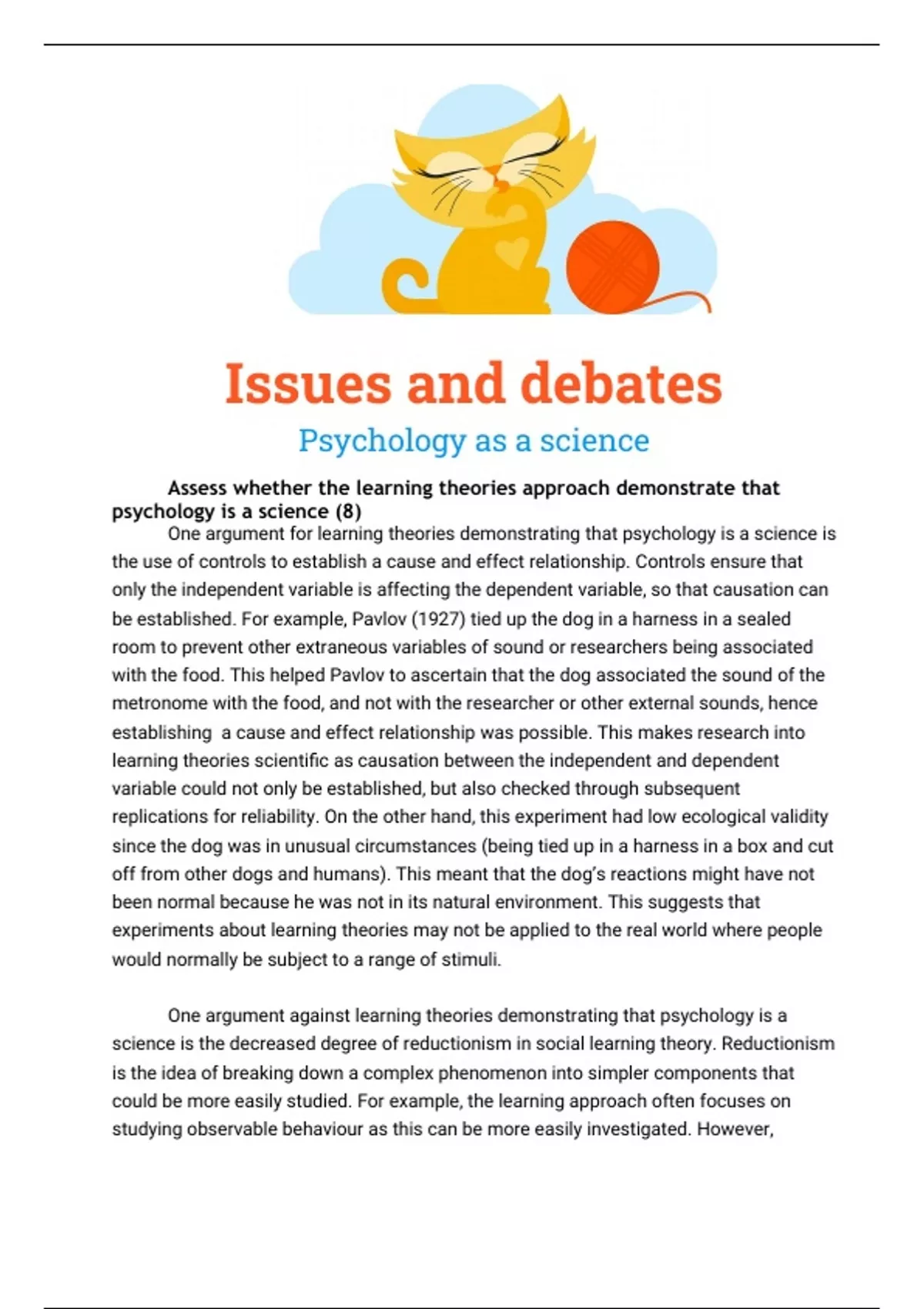 Issues and debates

Psychology as a science

Assess whether the learning theories approach demonstrate that psychology is a science (8)

One argument for learning theories demonstrating that psychology is a science is the use of controls to establish a cause and effect relationship. Controls ensure that only the independent variable is affecting the dependent variable, so that causation can be established. For example, Pavlov (1927) tied up the dog in a harness in a sealed room to prevent other extraneous variables of sound or researchers being associated with the food. This helped Pavlov to ascertain that the dog associated the sound of the metronome with the food, and not with the researcher or other external sounds, hence establishing a cause and effect relationship was possible. This makes research into learning theories scientific as causation between the independent and dependent variable could not only be established, but also checked through subsequent replications for reliability. On the other hand, this experiment had low ecological validity since the dog was in unusual circumstances (being tied up in a harness in a box and cut off from other dogs and humans). This meant that the dog's reactions might have not been normal because he was not in its natural environment. This suggests that experiments about learning theories may not be applied to the real world where people would normally be subject to a range of stimuli.

One argument against learning theories demonstrating that psychology is a science is the decreased degree of reductionism in social learning theory. Reductionism is the idea of breaking down a complex phenomenon into simpler components that could be more easily studied. For example, the learning approach often focuses on studying observable behaviour as this can be more easily investigated. However,